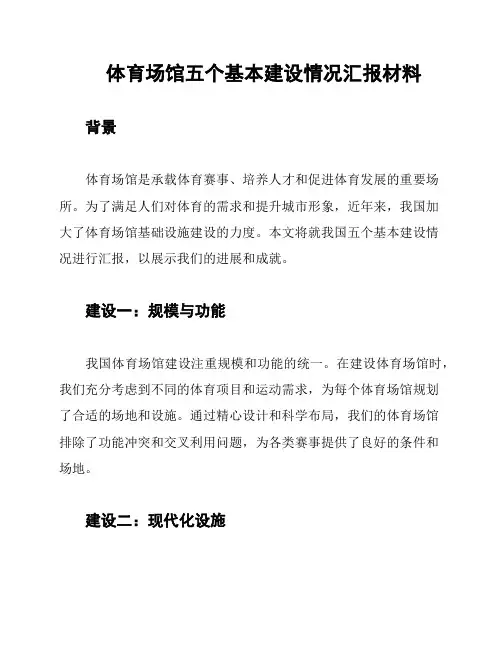 体育场馆五个基本建设情况汇报材料

背景

体育场馆是承载体育赛事、培养人才和促进体育发展的重要场所。为了满足人们对体育的需求和提升城市形象，近年来，我国加大了体育场馆基础设施建设的力度。本文将就我国五个基本建设情况进行汇报，以展示我们的进展和成就。

建设一：规模与功能

我国体育场馆建设注重规模和功能的统一。在建设体育场馆时，我们充分考虑到不同的体育项目和运动需求，为每个体育场馆规划了合适的场地和设施。通过精心设计和科学布局，我们的体育场馆排除了功能冲突和交叉利用问题，为各类赛事提供了良好的条件和场地。

建设二：现代化设施